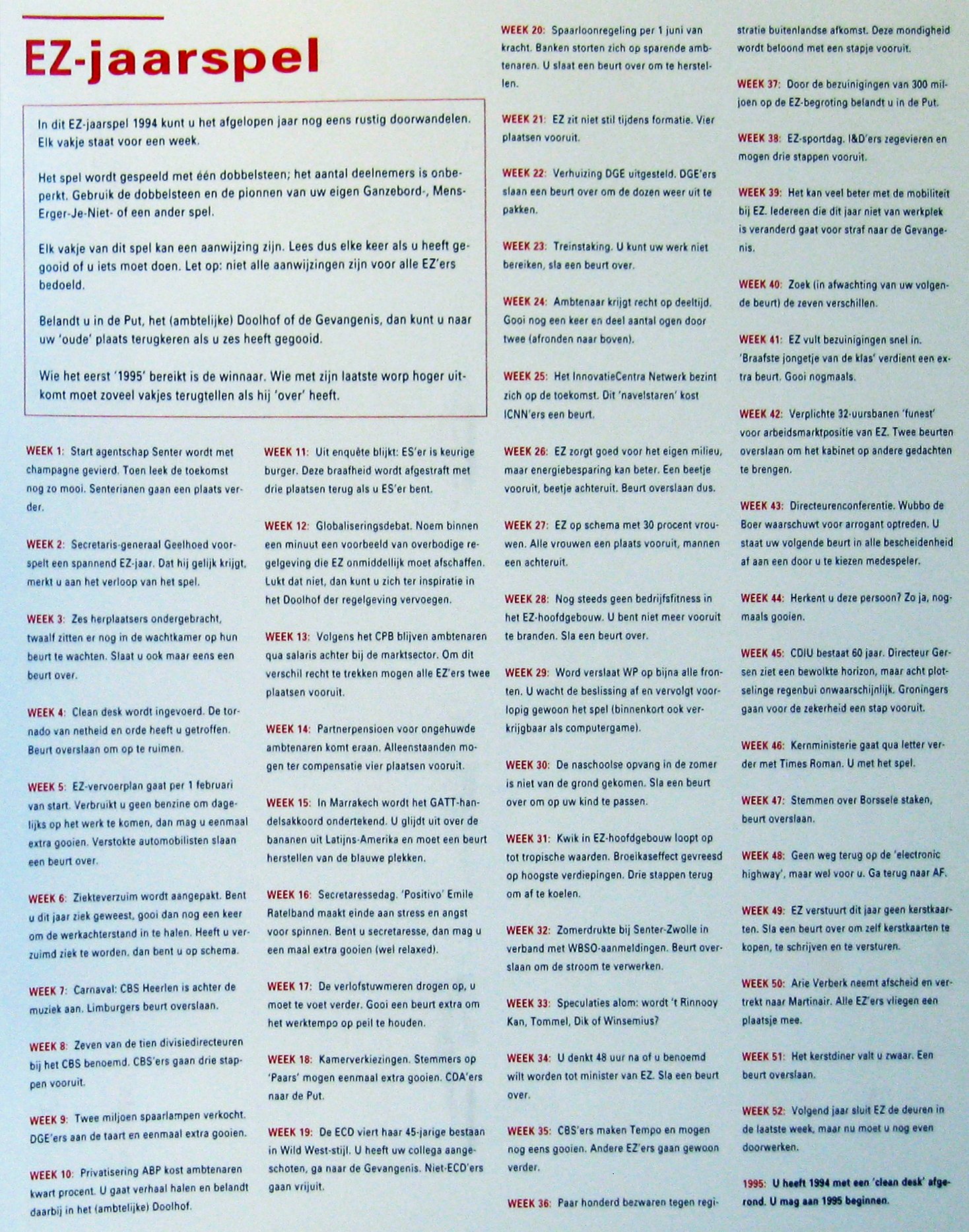 EZ-jaarspel

In dit EZ-jaarspel 1994 kunt u het afgelopen jaar nog eens rustig doorwandelen. Elk vakje staat voor een week.

Het spel wordt gespeeld met één dobbelsteen; het aantal deelnemers is onbeperkt. Gebruik de dobbelsteen en de pionnen van uw eigen Ganzebord-, Mens-Erger-Je-Niet- of een ander spel.

Elk vakje van dit spel kan een aanwijzing zijn. Lees dus elke keer als u heeft gegooid of u iets moet doen. Let op: niet alle aanwijzingen zijn voor alle EZ'ers bedoeld.

Belandt u in de Put, het (ambtelijke) Doolhof of de Gevangenis, dan kunt u naar uw 'oude' plaats terugkeren als u zes heeft gegooid.

Wie het eerst '1995' bereikt is de winnaar. Wie met zijn laatste worp hoger uitkomt moet zoveel vakjes terugtellen als hij 'over' heeft.

WEEK 1: Start agentschap Senter wordt met champagne gevierd. Toen leek de toekomst nog zo mooi. Senterianen gaan een plaats verder.

WEEK 2: Secretaris-generaal Geelhoed voorspelt een spannend EZ-jaar. Dat hij gelijk krijgt, merkt u aan het verloop van het spel.

WEEK 3: Zes herplaatsers ondergebracht, twaalf zitten er nog in de wachtkamer op hun beurt te wachten. Slaat u ook maar eens een beurt over.

WEEK 4: Clean desk wordt ingevoerd. De tornado van netheid en orde heeft u getroffen. Beurt overslaan om op te ruimen.

WEEK 5: EZ-vervoerplan gaat per 1 februari van start. Verbruikt u geen benzine om dagelijks op het werk te komen, dan mag u eenmaal extra gooien. Verstokte automobilisten slaan een beurt over.

WEEK 6: Ziekteverzuim wordt aangepakt. Bent u dit jaar ziek geweest, gooi dan nog een keer om de werkachterstand in te halen. Heeft u verzuimd ziek te worden, dan bent u op schema.

WEEK 7: Carnaval: CBS Heerlen is achter de muziek aan. Limburgers beurt overslaan.

WEEK 8: Zeven van de tien divisiedirecteuren bij het CBS benoemd. CBS'ers gaan drie stappen vooruit.

WEEK 9: Twee miljoen spaarlampen verkocht. DGE'ers aan de taart en eenmaal extra gooien.

WEEK 10: Privatisering ABP kost ambtenaren kwart procent. U gaat verhaal halen en belandt daarbij in het (ambtelijke) Doolhof.

WEEK 11: Uit enquête blijkt: ES'er is keurige burger. Deze braafheid wordt afgestraft met drie plaatsen terug als u ES'er bent.

WEEK 12: Globaliseringsdebat. Noem binnen een minuut een voorbeeld van overbodige regelgeving die EZ onmiddellijk moet afschaffen. Lukt dat niet, dan kunt u zich ter inspiratie in het Doolhof der regelgeving vervoegen.

WEEK 13: Volgens het CPB blijven ambtenaren qua salaris achter bij de marktsector. Om dit verschil recht te trekken mogen alle EZ'ers twee plaatsen vooruit.

WEEK 14: Partnerpensioen voor ongehuwde ambtenaren komt eraan. Alleenstaanden mogen ter compensatie vier plaatsen vooruit.

WEEK 15: In Marrakech wordt het GATT-handelsakkoord ondertekend. U glijdt uit over de bananen uit Latijns-Amerika en moet een beurt herstellen van de blauwe plekken.

WEEK 16: Secretaressedag. 'Positivo' Emile Ratelband maakt einde aan stress en angst voor spinnen. Bent u secretaresse, dan mag u een maal extra gooien (wel relaxed).

WEEK 17: De verlofstuwmeren drogen op, u moet te voet verder. Gooi een beurt extra om het werktempo op peil te houden.

WEEK 18: Kamerverkiezingen. Stemmers op 'Paars' mogen eenmaal extra gooien. CDA'ers naar de Put.

WEEK 19: De ECD viert haar 45-jarige bestaan in Wild West-stijl. U heeft uw collega aangeschoten, ga naar de Gevangenis. Niet-ECD'ers gaan vrijuit.

WEEK 20: Spaarloonregeling per 1 juni van kracht. Banken storten zich op sparende ambtenaren. U slaat een beurt over om te herstellen.

WEEK 21: EZ zit niet stil tijdens formatie. Vier plaatsen vooruit.

WEEK 22: Verhuizing DGE uitgesteld. DGE'ers slaan een beurt over om de dozen weer uit te pakken.

WEEK 23: Treinstaking. U kunt uw werk niet bereiken, sla een beurt over.

WEEK 24: Ambtenaar krijgt recht op deeltijd. Gooi nog een keer en deel aantal ogen door twee (afronden naar boven).

WEEK 25: Het InnovatieCentra Netwerk bezint zich op de toekomst. Dit 'navelstaren' kost ICNN'ers een beurt.

WEEK 26: EZ zorgt goed voor het eigen milieu, maar energiebesparing kan beter. Een beetje vooruit, beetje achteruit. Beurt overslaan dus.

WEEK 27: EZ op schema met 30 procent vrouwen. Alle vrouwen een plaats vooruit, mannen een achteruit.

WEEK 28: Nog steeds geen bedrijfsfitness in het EZ-hoofdgebouw. U bent niet meer vooruit te branden. Sla een beurt over.

WEEK 29: Word verslaat WP op bijna alle fronten. U wacht de beslissing af en vervolgt voorlopig gewoon het spel (binnenkort ook verkrijgbaar als computergame).

WEEK 30: De naschoolse opvang in de zomer is niet van de grond gekomen. Sla een beurt over om op uw kind te passen.

WEEK 31: Kwik in EZ-hoofdgebouw loopt op tot tropische waarden. Broeikaseffect gevreesd op hoogste verdiepingen. Drie stappen terug om af te koelen.

WEEK 32: Zomerdrukte bij Senter-Zwolle in verband met WBSO-aanmeldingen. Beurt overslaan om de stroom te verwerken.

WEEK 33: Speculaties alom: wordt 't Rinnooy Kan, Tommel, Dik of Winsemius?

WEEK 34: U denkt 48 uur na of u benoemd wilt worden tot minister van EZ. Sla een beurt over.

WEEK 35: CBS'ers maken Tempo en mogen nog eens gooien. Andere EZ'ers gaan gewoon verder.

WEEK 36: Paar honderd bezwaren tegen registratie buitenlandse afkomst. Deze mondigheid wordt beloond met een stapje vooruit.

WEEK 37: Door de bezuinigingen van 300 miljoen op de EZ-begroting belandt u in de Put.

WEEK 38: EZ-sportdag. I&D'ers zegevieren en mogen drie stappen vooruit.

WEEK 39: Het kan veel beter met de mobiliteit bij EZ. Iedereen die dit jaar niet van werkplek is veranderd gaat voor straf naar de Gevangenis.

WEEK 40: Zoek (in afwachting van uw volgende beurt) de zeven verschillen.

WEEK 41: EZ vult bezuinigingen snel in. 'Braafste jongetje van de klas' verdient een extra beurt. Gooi nogmaals.

WEEK 42: Verplichte 32-uursbanen 'funest' voor arbeidsmarktpositie van EZ. Twee beurten overslaan om het kabinet op andere gedachten te brengen.

WEEK 43: Directeurenconferentie. Wubbo de Boer waarschuwt voor arrogant optreden. U staat uw volgende beurt in alle bescheidenheid af aan een door u te kiezen medespeler.

WEEK 44: Herkent u deze persoon? Zo ja, nogmaals gooien.

WEEK 45: CDIU bestaat 60 jaar. Directeur Gersen ziet een bewolkte horizon, maar acht plotselinge regenbui onwaarschijnlijk. Groningers gaan voor de zekerheid een stap vooruit.

WEEK 46: Kernministerie gaat qua letter verder met Times Roman. U met het spel.

WEEK 47: Stemmen over Borssele staken, beurt overslaan.

WEEK 48: Geen weg terug op de 'electronic highway', maar wel voor u. Ga terug naar AF.

WEEK 49: EZ verstuurt dit jaar geen kerstkaarten. Sla een beurt over om zelf kerstkaarten te kopen, te schrijven en te versturen.

WEEK 50: Arie Verberk neemt afscheid en vertrekt naar Martinair. Alle EZ'ers vliegen een plaatsje mee.

WEEK 51: Het kerstdiner valt u zwaar. Een beurt overslaan.

WEEK 52: Volgend jaar sluit EZ de deuren in de laatste week, maar nu moet u nog even doorwerken.

1995: U heeft 1994 met een 'clean desk' afgerond. U mag aan 1995 beginnen.